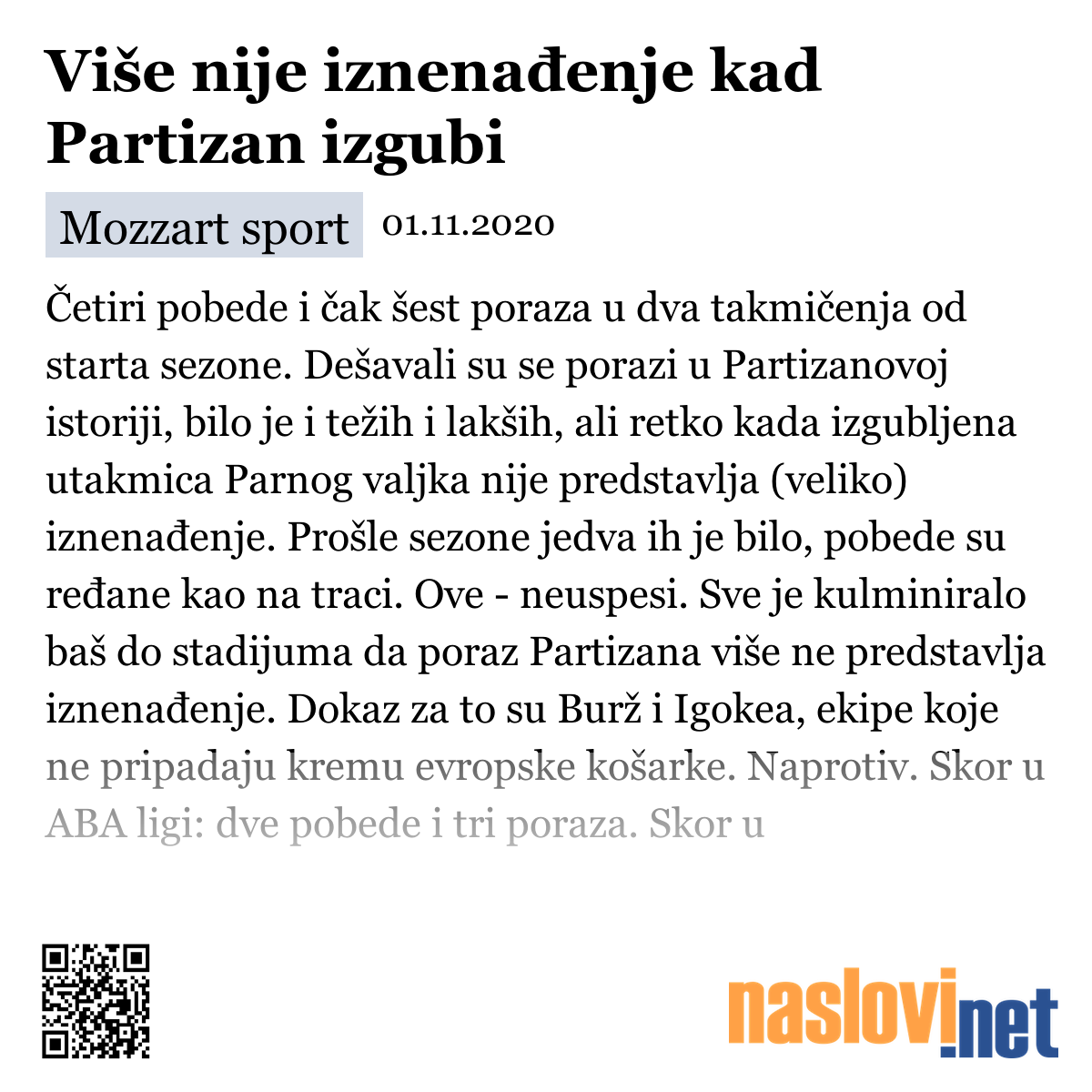 Više nije iznenađenje kad Partizan izgubi

Mozzart sport 01.11.2020

Četiri pobede i čak šest poraza u dva takmičenja od starta sezone. Dešavali su se porazi u Partizanovoj istoriji, bilo je i težih i lakših, ali retko kada izgubljena utakmica Parnog valjka nije predstavlja (veliko) iznenađenje. Prošle sezone jedva ih je bilo, pobede su ređane kao na traci. Ove - neuspesi. Sve je kulminiralo baš do stadijuma da poraz Partizana više ne predstavlja iznenađenje. Dokaz za to su Burž i Igokea, ekipe koje ne pripadaju kremu evropske košarke. Naprotiv. Skor u ABA ligi: dve pobede i tri poraza. Skor u

naslovi.net